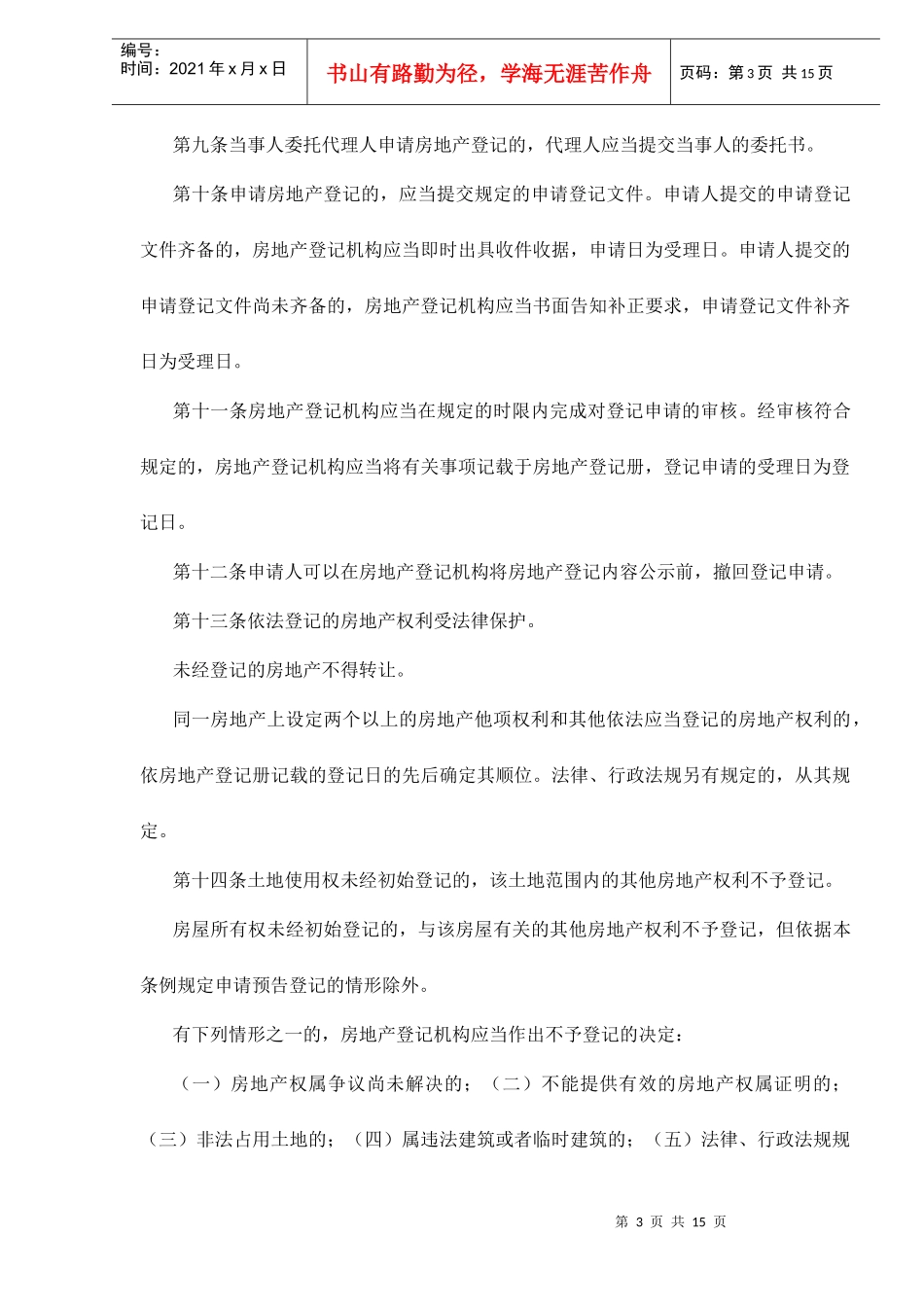 编号：
时间：2021年x月x日

书山有路勤为径，学海无涯苦作舟

页码：第3页 共15页

第九条当事人委托代理人申请房地产登记的，代理人应当提交当事人的委托书。

第十条申请房地产登记的，应当提交规定的申请登记文件。申请人提交的申请登记文件齐备的，房地产登记机构应当即时出具收件收据，申请日为受理日。申请人提交的申请登记文件尚未齐备的，房地产登记机构应当书面告知补正要求，申请登记文件补齐日为受理日。

第十一条房地产登记机构应当在规定的时限内完成对登记申请的审核。经审核符合规定的，房地产登记机构应当将有关事项记载于房地产登记册，登记申请的受理日为登记日。

第十二条申请人可以在房地产登记机构将房地产登记内容公示前，撤回登记申请。

第十三条依法登记的房地产权利受法律保护。

未经登记的房地产不得转让。

同一房地产上设定两个以上的房地产他项权利和其他依法应当登记的房地产权利的，依房地产登记册记载的登记日的先后确定其顺位。法律、行政法规另有规定的，从其规定。

第十四条土地使用权未经初始登记的，该土地范围内的其他房地产权利不予登记。

房屋所有权未经初始登记的，与该房屋有关的其他房地产权利不予登记，但依据本条例规定申请预告登记的情形除外。

有下列情形之一的，房地产登记机构应当作出不予登记的决定：

（一）房地产权属争议尚未解决的；（二）不能提供有效的房地产权属证明的；（三）非法占用土地的；（四）属违法建筑或者临时建筑的；（五）法律、行政法规规

第3页 共15页